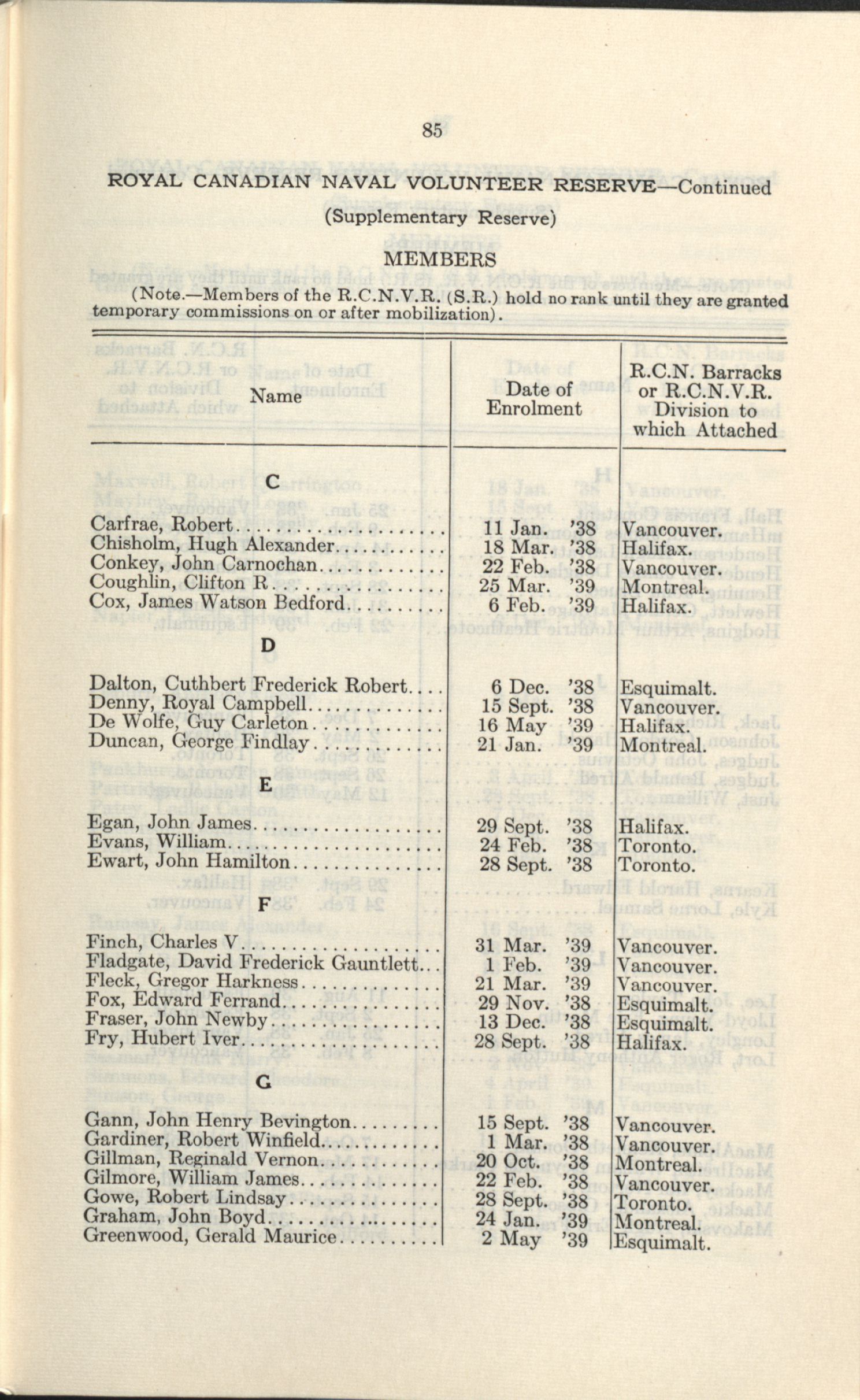 85

ROYAL CANADIAN NAVAL VOLUNTEER RESERVE—Continued

(Supplementary Reserve)

MEMBERS

(Note.—Members of the R.C.N.V.R. (S.R.) hold no rank until they are granted temporary commissions on or after mobilization).

| Name | Date of Enrolment | R.C.N. Barracks or R.C.N.V.R. Division to which Attached |
|---|---|---|
| C | | |
| Carfrae, Robert | 11 Jan. '38 | Vancouver. |
| Chisholm, Hugh Alexander | 18 Mar. '38 | Halifax. |
| Conkey, John Carnochan | 22 Feb. '38 | Vancouver. |
| Coughlin, Clifton R | 25 Mar. '39 | Montreal. |
| Cox, James Watson Bedford | 6 Feb. '39 | Halifax. |
| D | | |
| Dalton, Cuthbert Frederick Robert | 6 Dec. '38 | Esquimalt. |
| Denny, Royal Campbell | 15 Sept. '38 | Vancouver. |
| De Wolfe, Guy Carleton | 16 May '39 | Halifax. |
| Duncan, George Findlay | 21 Jan. '39 | Montreal. |
| E | | |
| Egan, John James | 29 Sept. '38 | Halifax. |
| Evans, William | 24 Feb. '38 | Toronto. |
| Ewart, John Hamilton | 28 Sept. '38 | Toronto. |
| F | | |
| Finch, Charles V | 31 Mar. '39 | Vancouver. |
| Fladgate, David Frederick Gauntlett | 1 Feb. '39 | Vancouver. |
| Fleck, Gregor Harkness | 21 Mar. '39 | Vancouver. |
| Fox, Edward Ferrand | 29 Nov. '38 | Esquimalt. |
| Fraser, John Newby | 13 Dec. '38 | Esquimalt. |
| Fry, Hubert Iver | 28 Sept. '38 | Halifax. |
| G | | |
| Gann, John Henry Bevington | 15 Sept. '38 | Vancouver. |
| Gardiner, Robert Winfield | 1 Mar. '38 | Vancouver. |
| Gillman, Reginald Vernon | 20 Oct. '38 | Montreal. |
| Gilmore, William James | 22 Feb. '38 | Vancouver. |
| Gowe, Robert Lindsay | 28 Sept. '38 | Toronto. |
| Graham, John Boyd | 24 Jan. '39 | Montreal. |
| Greenwood, Gerald Maurice | 2 May '39 | Esquimalt. |